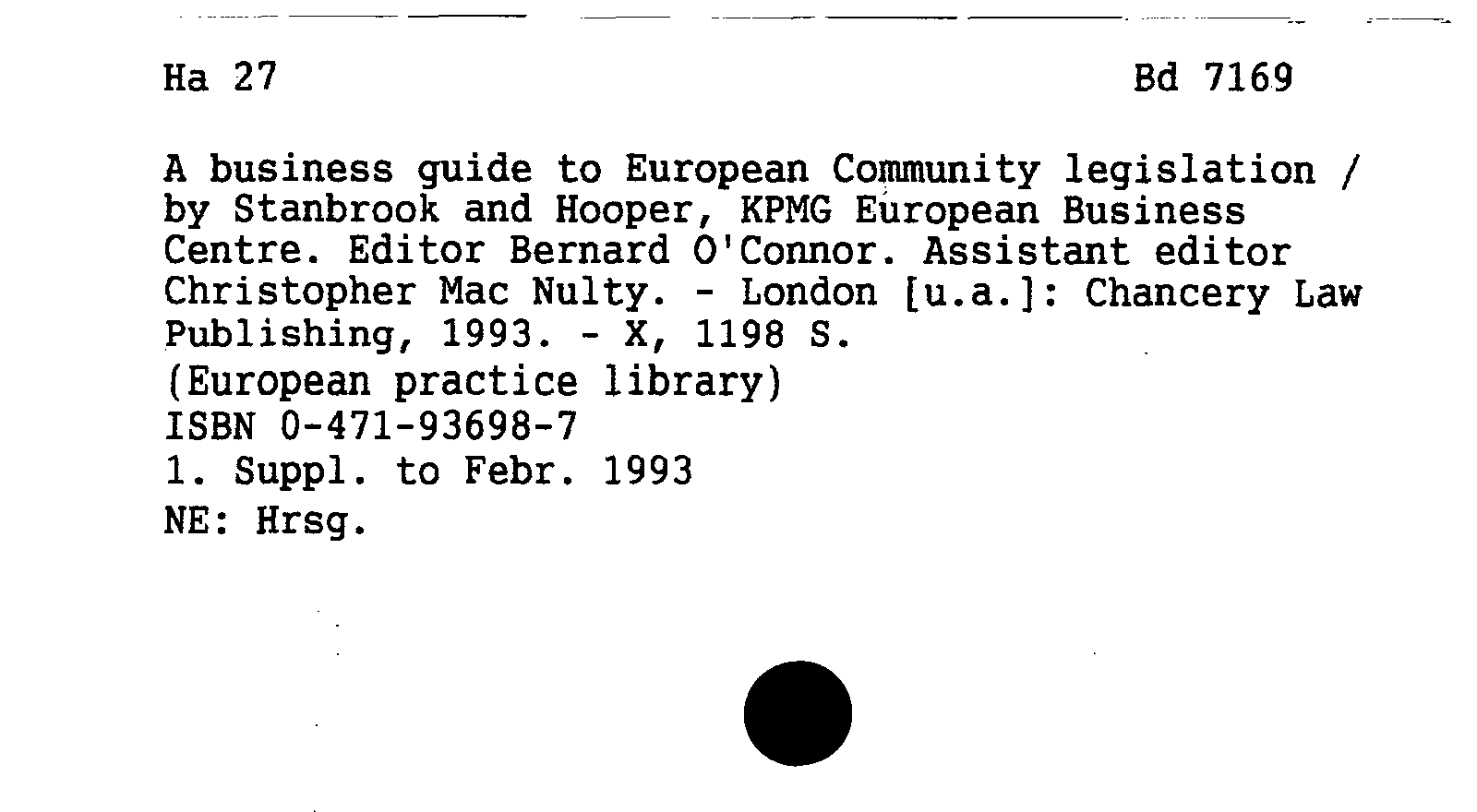 Ha 27

Bd 7169

A business guide to European Community legislation / by Stanbrook and Hooper, KPMG European Business Centre. Editor Bernard O'Connor. Assistant editor Christopher Mac Nulty. - London [u.a.]: Chancery Law Publishing, 1993. - X, 1198 S.
(European practice library)
ISBN 0-471-93698-7
1. Suppl. to Febr. 1993
NE: Hrsg.